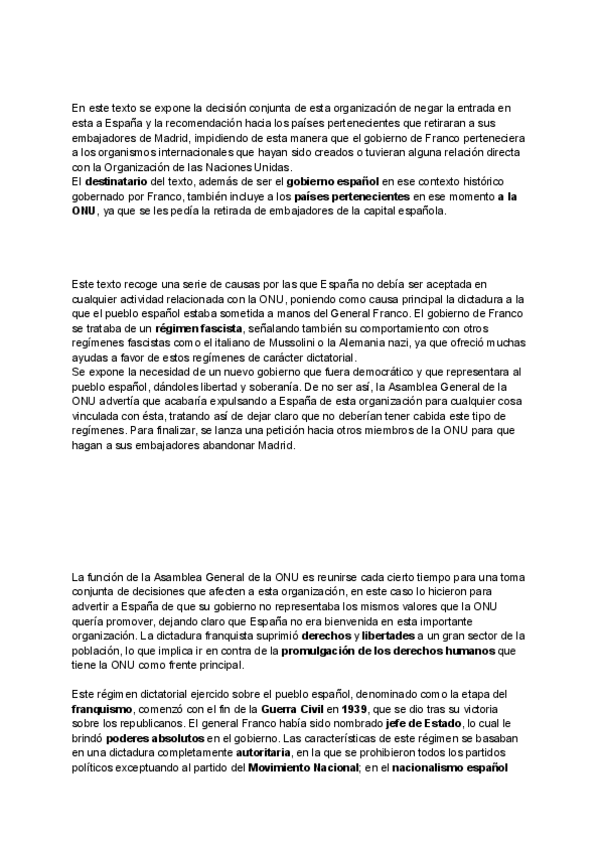 En este texto se expone la decisión conjunta de esta organización de negar la entrada en esta a España y la recomendación hacia los países pertenecientes que retiraran a sus embajadores de Madrid, impidiendo de esta manera que el gobierno de Franco perteneciera a los organismos internacionales que hayan sido creados o tuvieran alguna relación directa con la Organización de las Naciones Unidas.
El destinatario del texto, además de ser el gobierno español en ese contexto histórico gobernado por Franco, también incluye a los países pertenecientes en ese momento a la ONU, ya que se les pedía la retirada de embajadores de la capital española.

Este texto recoge una serie de causas por las que España no debía ser aceptada en cualquier actividad relacionada con la ONU, poniendo como causa principal la dictadura a la que el pueblo español estaba sometida a manos del General Franco. El gobierno de Franco se trataba de un régimen fascista, señalando también su comportamiento con otros regímenes fascistas como el italiano de Mussolini o la Alemania nazi, ya que ofreció muchas ayudas a favor de estos regímenes de carácter dictatorial.
Se expone la necesidad de un nuevo gobierno que fuera democrático y que representara al pueblo español, dándoles libertad y soberanía. De no ser así, la Asamblea General de la ONU advertía que acabaría expulsando a España de esta organización para cualquier cosa vinculada con ésta, tratando así de dejar claro que no deberían tener cabida este tipo de regímenes. Para finalizar, se lanza una petición hacia otros miembros de la ONU para que hagan a sus embajadores abandonar Madrid.

La función de la Asamblea General de la ONU es reunirse cada cierto tiempo para una toma conjunta de decisiones que afecten a esta organización, en este caso lo hicieron para advertir a España de que su gobierno no representaba los mismos valores que la ONU quería promover, dejando claro que España no era bienvenida en esta importante organización. La dictadura franquista suprimió derechos y libertades a un gran sector de la población, lo que implica ir en contra de la promulgación de los derechos humanos que tiene la ONU como frente principal.

Este régimen dictatorial ejercido sobre el pueblo español, denominado como la etapa del franquismo, comenzó con el fin de la Guerra Civil en 1939, que se dio tras su victoria sobre los republicanos. El general Franco había sido nombrado jefe de Estado, lo cual le brindó poderes absolutos en el gobierno. Las características de este régimen se basaban en una dictadura completamente autoritaria, en la que se prohibieron todos los partidos políticos exceptuando al partido del Movimiento Nacional; en el nacionalismo español